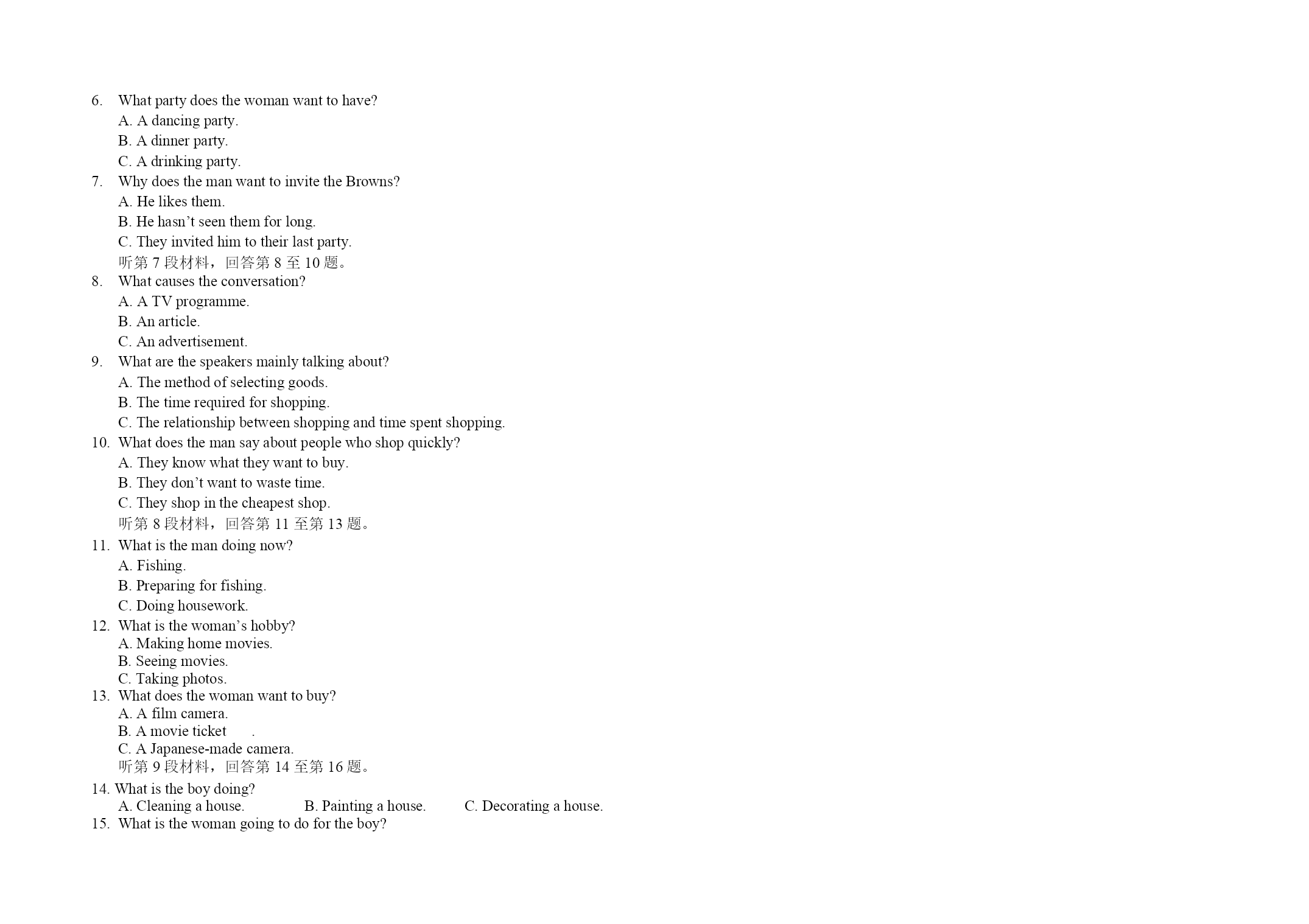 6. What party does the woman want to have?
A. A dancing party.
B. A dinner party.
C. A drinking party.
7. Why does the man want to invite the Browns?
A. He likes them.
B. He hasn’t seen them for long.
C. They invited him to their last party.
听第 7 段材料，回答第 8 至 10 题。
8. What causes the conversation?
A. A TV programme.
B. An article.
C. An advertisement.
9. What are the speakers mainly talking about?
A. The method of selecting goods.
B. The time required for shopping.
C. The relationship between shopping and time spent shopping.
10. What does the man say about people who shop quickly?
A. They know what they want to buy.
B. They don’t want to waste time.
C. They shop in the cheapest shop.
听第 8 段材料，回答第 11 至第 13 题。
11. What is the man doing now?
A. Fishing.
B. Preparing for fishing.
C. Doing housework.
12. What is the woman’s hobby?
A. Making home movies.
B. Seeing movies.
C. Taking photos.
13. What does the woman want to buy?
A. A film camera.
B. A movie ticket .
C. A Japanese-made camera.
听第 9 段材料，回答第 14 至第 16 题。
14. What is the boy doing?
A. Cleaning a house. B. Painting a house. C. Decorating a house.
15. What is the woman going to do for the boy?